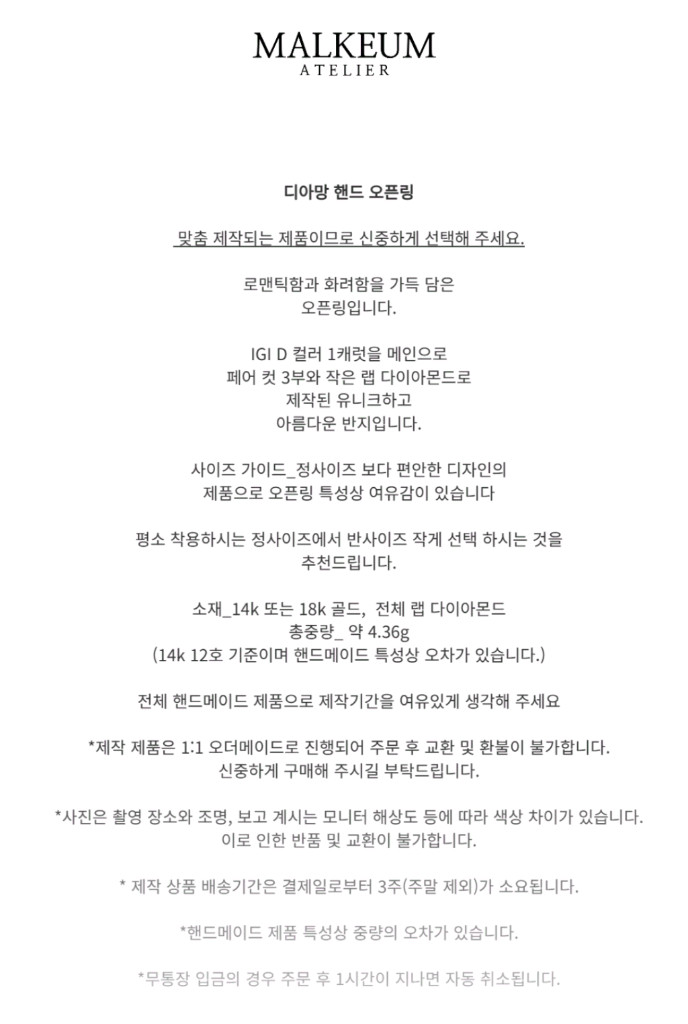 MALKEUM
ATELIER

디아망 핸드 오픈링

맞춤 제작되는 제품이므로 신중하게 선택해 주세요.

로맨틱함과 화려함을 가득 담은
오픈링입니다.

IGI D 컬러 1캐럿을 메인으로
페어 컷 3부와 작은 랩 다이아몬드로
제작된 유니크하고
아름다운 반지입니다.

사이즈 가이드_정사이즈 보다 편안한 디자인의
제품으로 오픈링 특성상 여유감이 있습니다

평소 착용하시는 정사이즈에서 반사이즈 작게 선택 하시는 것을
추천드립니다.

소재_14k 또는 18k 골드, 전체 랩 다이아몬드
총중량_ 약 4.36g
(14k 12호 기준이며 핸드메이드 특성상 오차가 있습니다.)

전체 핸드메이드 제품으로 제작기간을 여유있게 생각해 주세요

*제작 제품은 1:1 오더메이드로 진행되어 주문 후 교환 및 환불이 불가합니다.
신중하게 구매해 주시길 부탁드립니다.

*사진은 촬영 장소와 조명, 보고 계시는 모니터 해상도 등에 따라 색상 차이가 있습니다.
이로 인한 반품 및 교환이 불가합니다.

* 제작 상품 배송기간은 결제일로부터 3주(주말 제외)가 소요됩니다.

*핸드메이드 제품 특성상 중량의 오차가 있습니다.

*무통장 입금의 경우 주문 후 1시간이 지나면 자동 취소됩니다.